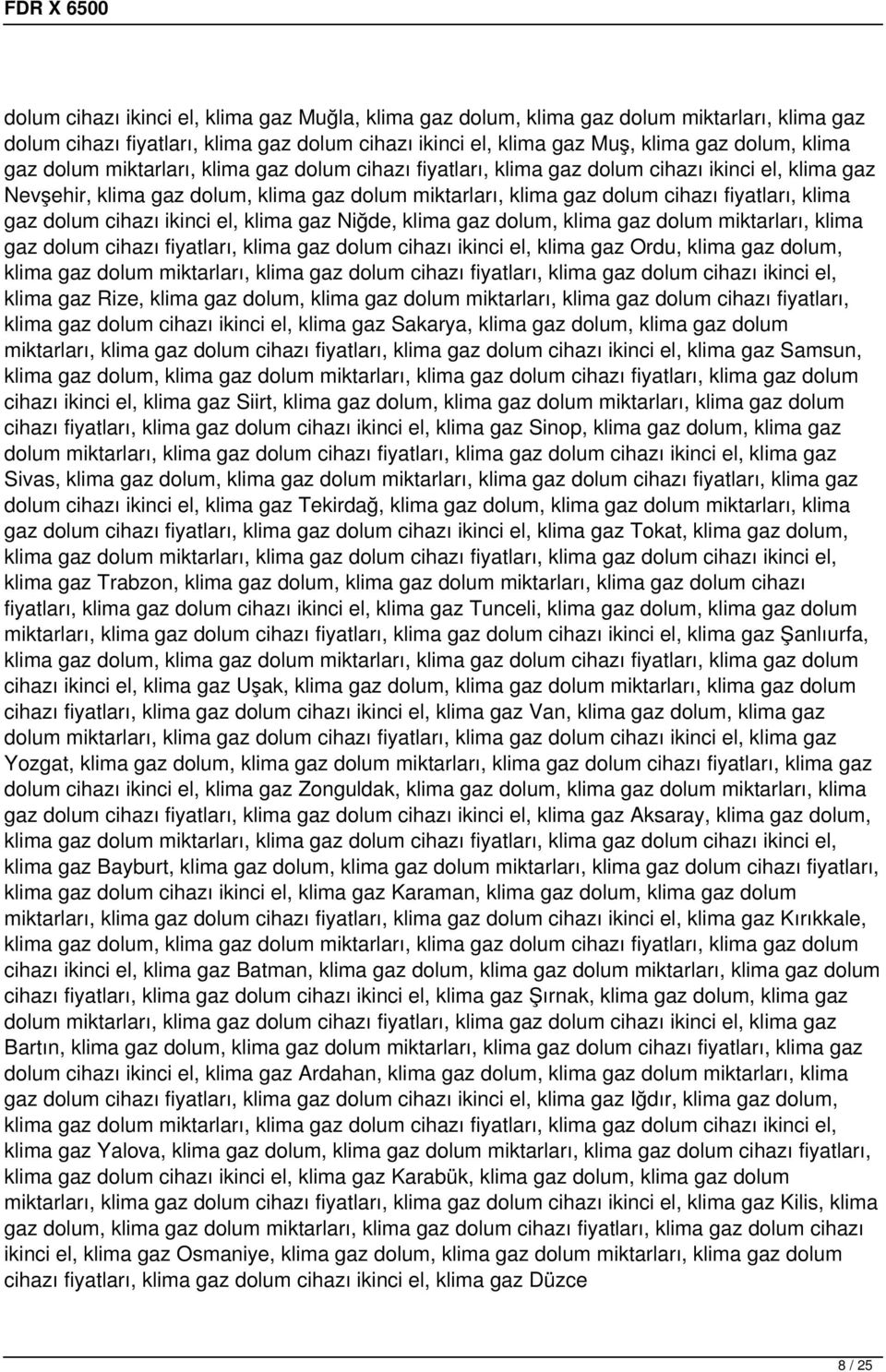 FDR X 6500

dolum cihazı ikinci el, klima gaz Muğla, klima gaz dolum, klima gaz dolum miktarları, klima gaz dolum cihazı fiyatları, klima gaz dolum cihazı ikinci el, klima gaz Muş, klima gaz dolum, klima gaz dolum miktarları, klima gaz dolum cihazı fiyatları, klima gaz dolum cihazı ikinci el, klima gaz Nevşehir, klima gaz dolum, klima gaz dolum miktarları, klima gaz dolum cihazı fiyatları, klima gaz dolum cihazı ikinci el, klima gaz Niğde, klima gaz dolum, klima gaz dolum miktarları, klima gaz dolum cihazı fiyatları, klima gaz dolum cihazı ikinci el, klima gaz Ordu, klima gaz dolum, klima gaz dolum miktarları, klima gaz dolum cihazı fiyatları, klima gaz dolum cihazı ikinci el, klima gaz Rize, klima gaz dolum, klima gaz dolum miktarları, klima gaz dolum cihazı fiyatları, klima gaz dolum cihazı ikinci el, klima gaz Sakarya, klima gaz dolum, klima gaz dolum miktarları, klima gaz dolum cihazı fiyatları, klima gaz dolum cihazı ikinci el, klima gaz Samsun, klima gaz dolum, klima gaz dolum miktarları, klima gaz dolum cihazı fiyatları, klima gaz dolum cihazı ikinci el, klima gaz Siirt, klima gaz dolum, klima gaz dolum miktarları, klima gaz dolum cihazı fiyatları, klima gaz dolum cihazı ikinci el, klima gaz Sinop, klima gaz dolum, klima gaz dolum miktarları, klima gaz dolum cihazı fiyatları, klima gaz dolum cihazı ikinci el, klima gaz Sivas, klima gaz dolum, klima gaz dolum miktarları, klima gaz dolum cihazı fiyatları, klima gaz dolum cihazı ikinci el, klima gaz Tekirdağ, klima gaz dolum, klima gaz dolum miktarları, klima gaz dolum cihazı fiyatları, klima gaz dolum cihazı ikinci el, klima gaz Tokat, klima gaz dolum, klima gaz dolum miktarları, klima gaz dolum cihazı fiyatları, klima gaz dolum cihazı ikinci el, klima gaz Trabzon, klima gaz dolum, klima gaz dolum miktarları, klima gaz dolum cihazı fiyatları, klima gaz dolum cihazı ikinci el, klima gaz Tunceli, klima gaz dolum, klima gaz dolum miktarları, klima gaz dolum cihazı fiyatları, klima gaz dolum cihazı ikinci el, klima gaz Şanlıurfa, klima gaz dolum, klima gaz dolum miktarları, klima gaz dolum cihazı fiyatları, klima gaz dolum cihazı ikinci el, klima gaz Uşak, klima gaz dolum, klima gaz dolum miktarları, klima gaz dolum cihazı fiyatları, klima gaz dolum cihazı ikinci el, klima gaz Van, klima gaz dolum, klima gaz dolum miktarları, klima gaz dolum cihazı fiyatları, klima gaz dolum cihazı ikinci el, klima gaz Yozgat, klima gaz dolum, klima gaz dolum miktarları, klima gaz dolum cihazı fiyatları, klima gaz dolum cihazı ikinci el, klima gaz Zonguldak, klima gaz dolum, klima gaz dolum miktarları, klima gaz dolum cihazı fiyatları, klima gaz dolum cihazı ikinci el, klima gaz Aksaray, klima gaz dolum, klima gaz dolum miktarları, klima gaz dolum cihazı fiyatları, klima gaz dolum cihazı ikinci el, klima gaz Bayburt, klima gaz dolum, klima gaz dolum miktarları, klima gaz dolum cihazı fiyatları, klima gaz dolum cihazı ikinci el, klima gaz Karaman, klima gaz dolum, klima gaz dolum miktarları, klima gaz dolum cihazı fiyatları, klima gaz dolum cihazı ikinci el, klima gaz Kırıkkale, klima gaz dolum, klima gaz dolum miktarları, klima gaz dolum cihazı fiyatları, klima gaz dolum cihazı ikinci el, klima gaz Batman, klima gaz dolum, klima gaz dolum miktarları, klima gaz dolum cihazı fiyatları, klima gaz dolum cihazı ikinci el, klima gaz Şırnak, klima gaz dolum, klima gaz dolum miktarları, klima gaz dolum cihazı fiyatları, klima gaz dolum cihazı ikinci el, klima gaz Bartın, klima gaz dolum, klima gaz dolum miktarları, klima gaz dolum cihazı fiyatları, klima gaz dolum cihazı ikinci el, klima gaz Ardahan, klima gaz dolum, klima gaz dolum miktarları, klima gaz dolum cihazı fiyatları, klima gaz dolum cihazı ikinci el, klima gaz Iğdır, klima gaz dolum, klima gaz dolum miktarları, klima gaz dolum cihazı fiyatları, klima gaz dolum cihazı ikinci el, klima gaz Yalova, klima gaz dolum, klima gaz dolum miktarları, klima gaz dolum cihazı fiyatları, klima gaz dolum cihazı ikinci el, klima gaz Karabük, klima gaz dolum, klima gaz dolum miktarları, klima gaz dolum cihazı fiyatları, klima gaz dolum cihazı ikinci el, klima gaz Kilis, klima gaz dolum, klima gaz dolum miktarları, klima gaz dolum cihazı fiyatları, klima gaz dolum cihazı ikinci el, klima gaz Osmaniye, klima gaz dolum, klima gaz dolum miktarları, klima gaz dolum cihazı fiyatları, klima gaz dolum cihazı ikinci el, klima gaz Düzce

8 / 25